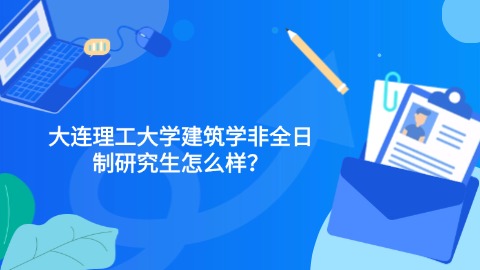 大连理工大学建筑学非全日制研究生怎么样？